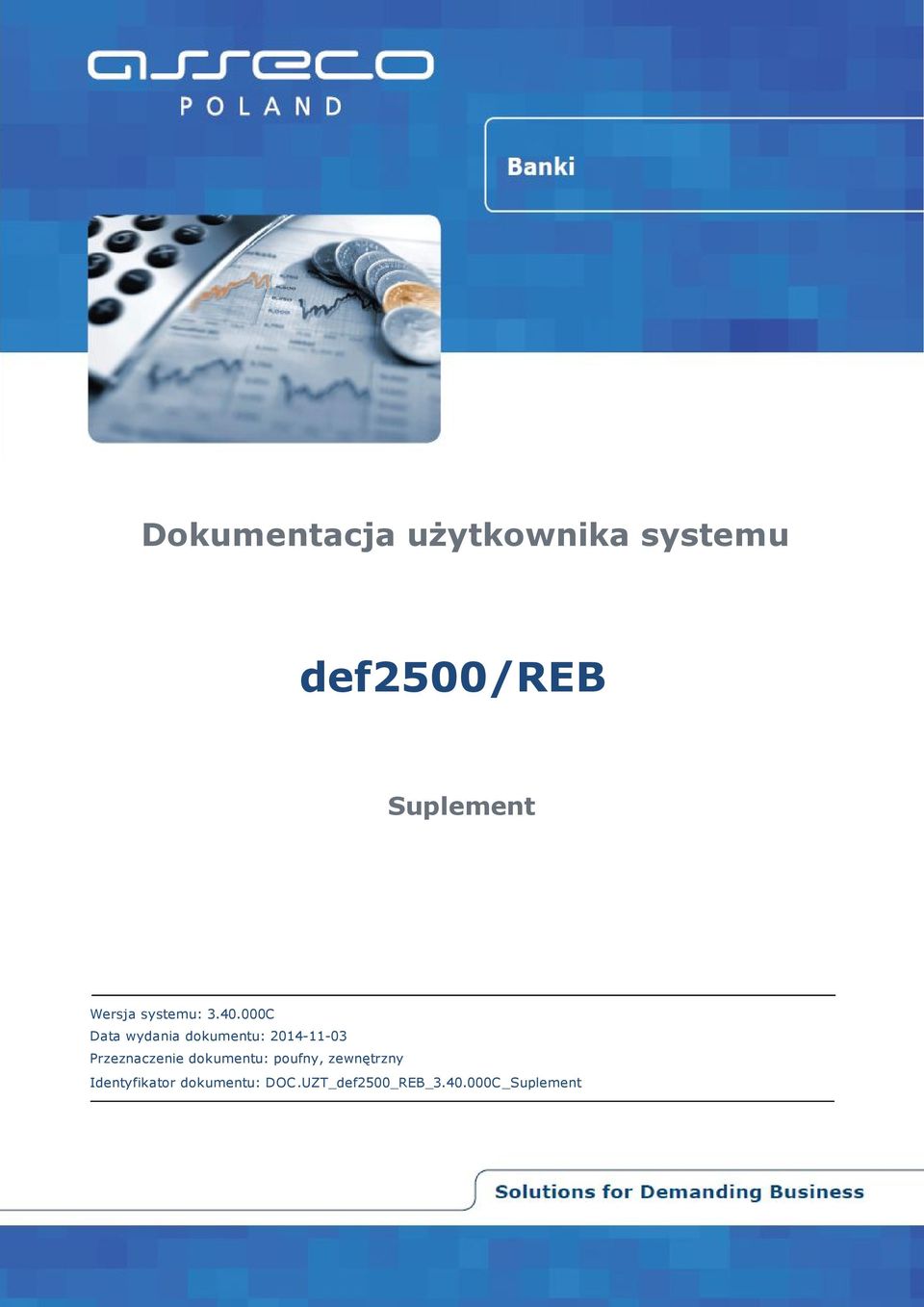 asseco
POLAND

Banki

Dokumentacja użytkownika systemu

def2500/REB

Suplement

Wersja systemu: 3.40.000C
Data wydania dokumentu: 2014-11-03
Przeznaczenie dokumentu: poufny, zewnętrzny
Identyfikator dokumentu: DOC.UZT_def2500_REB_3.40.000C_Suplement

Solutions for Demanding Business